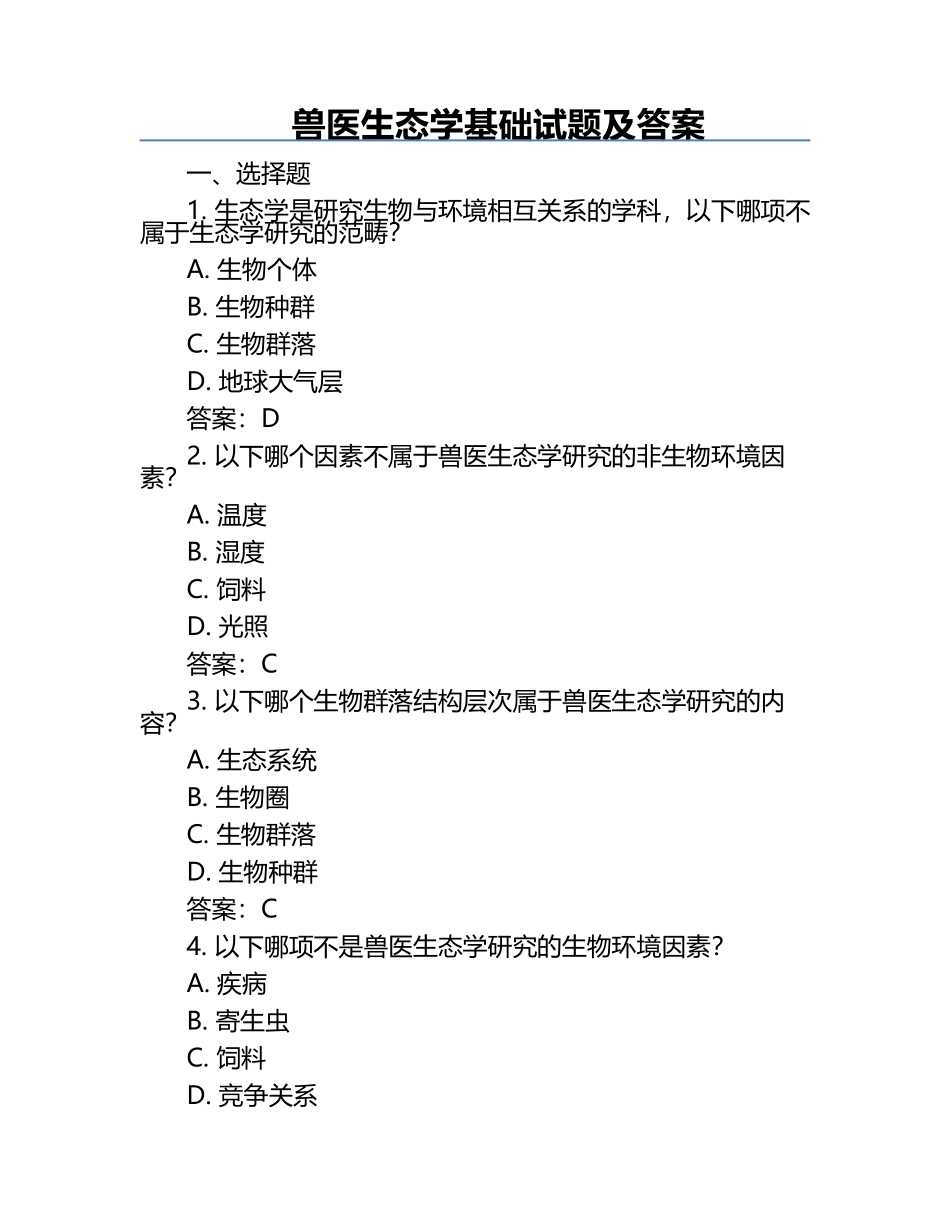 兽医生态学基础试题及答案

一、选择题

1. 生态学是研究生物与环境相互关系的学科，以下哪项不属于生态学研究的范畴？

A. 生物个体

B. 生物种群

C. 生物群落

D. 地球大气层

答案：D

2. 以下哪个因素不属于兽医生态学研究的非生物环境因素？

A. 温度

B. 湿度

C. 饲料

D. 光照

答案：C

3. 以下哪个生物群落结构层次属于兽医生态学研究的内容？

A. 生态系统

B. 生物圈

C. 生物群落

D. 生物种群

答案：C

4. 以下哪项不是兽医生态学研究的生物环境因素？

A. 疾病

B. 寄生虫

C. 饲料

D. 竞争关系